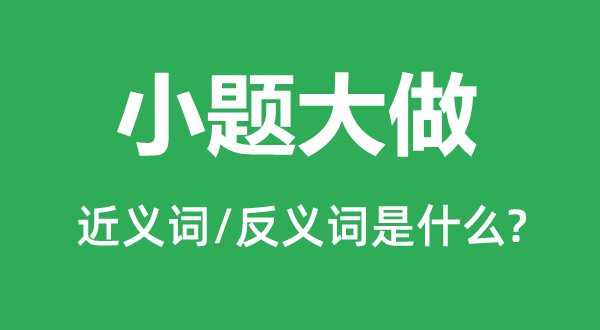 小题大做

近义词/反义词是什么?